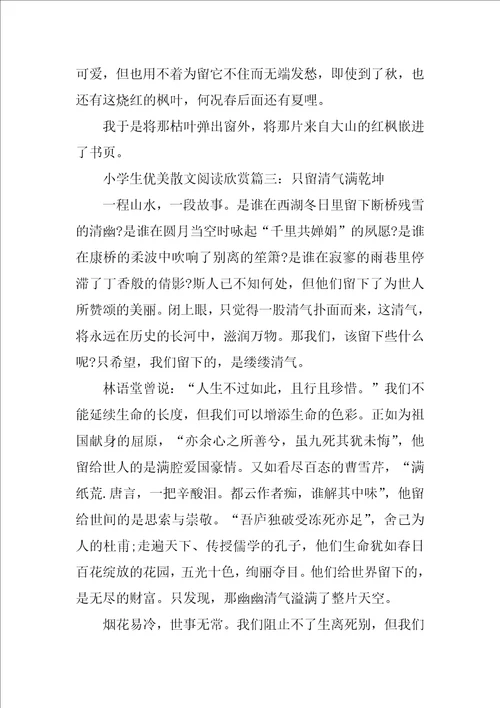 可爱，但也用不着为留它不住而无端发愁，即使到了秋，也还有这烧红的枫叶，何况春后面还有夏哩。

我于是将那枯叶弹出窗外，将那片来自大山的红枫嵌进了书页。

小学生优美散文阅读欣赏篇三：只留清气满乾坤

一程山水，一段故事。是谁在西湖冬日里留下断桥残雪的清幽?是谁在圆月当空时咏起“千里共婵娟”的夙愿?是谁在康桥的柔波中吹响了别离的笙箫?是谁在寂寥的雨巷里停滞了丁香般的倩影?斯人已不知何处，但他们留下了为世人所赞颂的美丽。闭上眼，只觉得一股清气扑面而来，这清气，将永远在历史的长河中，滋润万物。那我们，该留下些什么呢?只希望，我们留下的，是缕缕清气。

林语堂曾说：“人生不过如此，且行且珍惜。”我们不能延续生命的长度，但我们可以增添生命的色彩。正如为祖国献身的屈原，“亦余心之所善兮，虽九死其犹未悔”，他留给世人的是满腔爱国豪情。又如看尽百态的曹雪芹，“满纸荒.唐言，一把辛酸泪。都云作者痴，谁解其中味”，他留给世间的是思索与崇敬。“吾庐独破受冻死亦足”，舍己为人的杜甫;走遍天下、传授儒学的孔子，他们生命犹如春日百花绽放的花园，五光十色，绚丽夺目。他们给世界留下的，是无尽的财富。只发现，那幽幽清气溢满了整片天空。

烟花易冷，世事无常。我们阻止不了生离死别，但我们